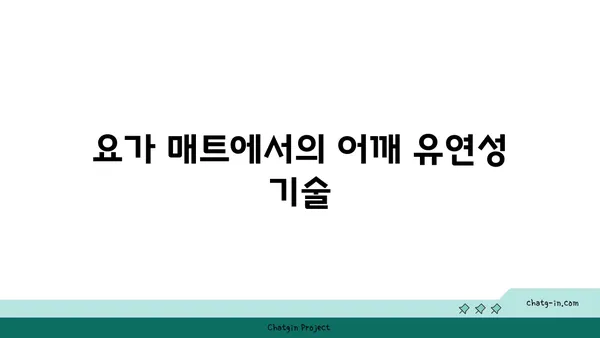 요가 매트에서의 어깨 유연성 기술

chatg-in.com

Chatgin Project